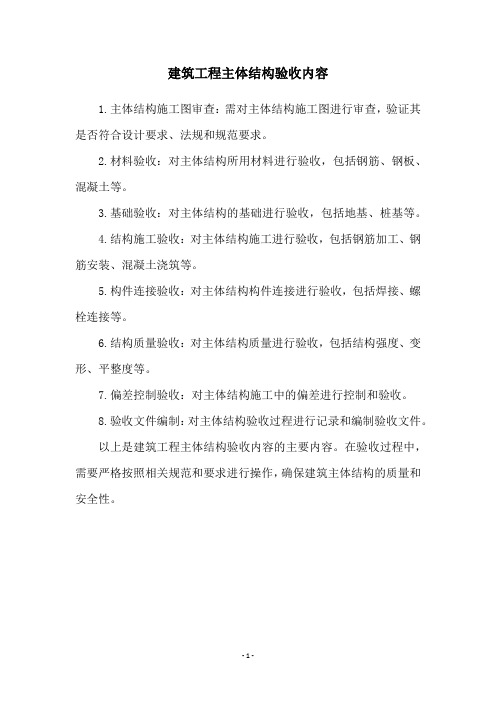 建筑工程主体结构验收内容

1.主体结构施工图审查：需对主体结构施工图进行审查，验证其是否符合设计要求、法规和规范要求。

2.材料验收：对主体结构所用材料进行验收，包括钢筋、钢板、混凝土等。

3.基础验收：对主体结构的基础进行验收，包括地基、桩基等。

4.结构施工验收：对主体结构施工进行验收，包括钢筋加工、钢筋安装、混凝土浇筑等。

5.构件连接验收：对主体结构构件连接进行验收，包括焊接、螺栓连接等。

6.结构质量验收：对主体结构质量进行验收，包括结构强度、变形、平整度等。

7.偏差控制验收：对主体结构施工中的偏差进行控制和验收。

8.验收文件编制：对主体结构验收过程进行记录和编制验收文件。

以上是建筑工程主体结构验收内容的主要内容。在验收过程中，需要严格按照相关规范和要求进行操作，确保建筑主体结构的质量和安全性。

- 1 -